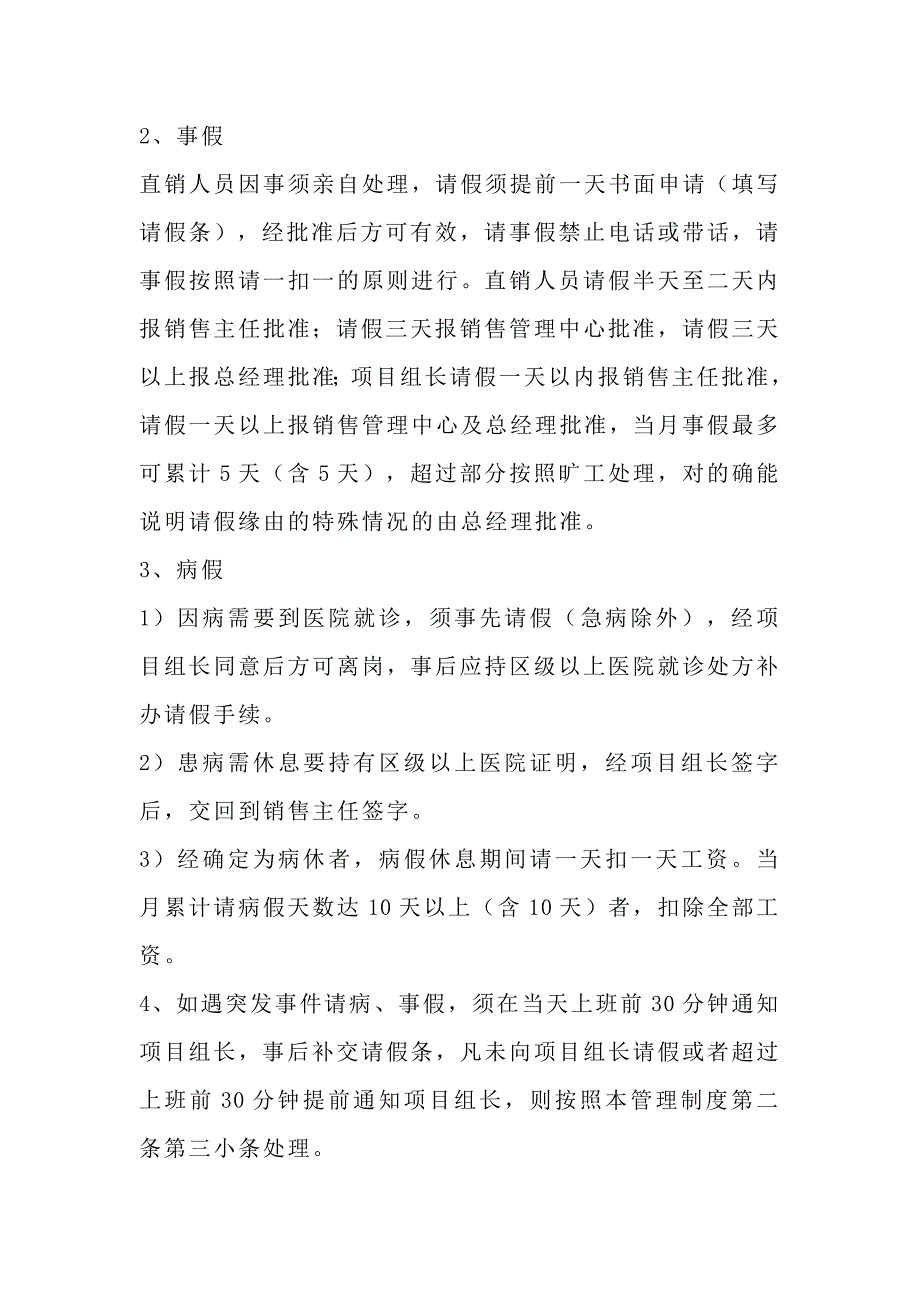 2、事假

直销人员因事须亲自处理，请假须提前一天书面申请（填写请假条），经批准后方可有效，请事假禁止电话或带话，请事假按照请一扣一的原则进行。直销人员请假半天至二天内报销售主任批准；请假三天报销售管理中心批准，请假三天以上报总经理批准;项目组长请假一天以内报销售主任批准，请假一天以上报销售管理中心及总经理批准，当月事假最多可累计 5 天（含 5 天），超过部分按照旷工处理，对的确能说明请假缘由的特殊情况的由总经理批准。

3、病假

1）因病需要到医院就诊，须事先请假（急病除外），经项目组长同意后方可离岗，事后应持区级以上医院就诊处方补办请假手续。

2）患病需休息要持有区级以上医院证明，经项目组长签字后，交回到销售主任签字。

3）经确定为病休者，病假休息期间请一天扣一天工资。当月累计请病假天数达 10 天以上（含 10 天）者，扣除全部工资。

4、如遇突发事件请病、事假，须在当天上班前 30 分钟通知项目组长，事后补交请假条，凡未向项目组长请假或者超过上班前 30 分钟提前通知项目组长，则按照本管理制度第二条第三小条处理。